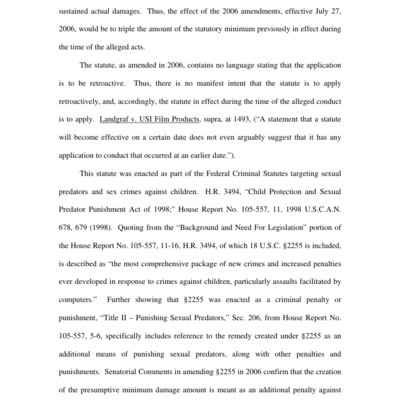 sustained actual damages. Thus, the effect of the 2006 amendments, effective July 27, 2006, would be to triple the amount of the statutory minimum previously in effect during the time of the alleged acts.

The statute, as amended in 2006, contains no language stating that the application is to be retroactive. Thus, there is no manifest intent that the statute is to apply retroactively, and, accordingly, the statute in effect during the time of the alleged conduct is to apply. Landgraf v. USI Film Products, supra, at 1493, ("A statement that a statute will become effective on a certain date does not even arguably suggest that it has any application to conduct that occurred at an earlier date.").

This statute was enacted as part of the Federal Criminal Statutes targeting sexual predators and sex crimes against children. H.R. 3494, "Child Protection and Sexual Predator Punishment Act of 1998;" House Report No. 105-557, 11, 1998 U.S.C.A.N. 678, 679 (1998). Quoting from the "Background and Need For Legislation" portion of the House Report No. 105-557, 11-16, H.R. 3494, of which 18 U.S.C. §2255 is included, is described as "the most comprehensive package of new crimes and increased penalties ever developed in response to crimes against children, particularly assaults facilitated by computers." Further showing that §2255 was enacted as a criminal penalty or punishment, "Title II – Punishing Sexual Predators," Sec. 206, from House Report No. 105-557, 5-6, specifically includes reference to the remedy created under §2255 as an additional means of punishing sexual predators, along with other penalties and punishments. Senatorial Comments in amending §2255 in 2006 confirm that the creation of the presumptive minimum damage amount is meant as an additional penalty against